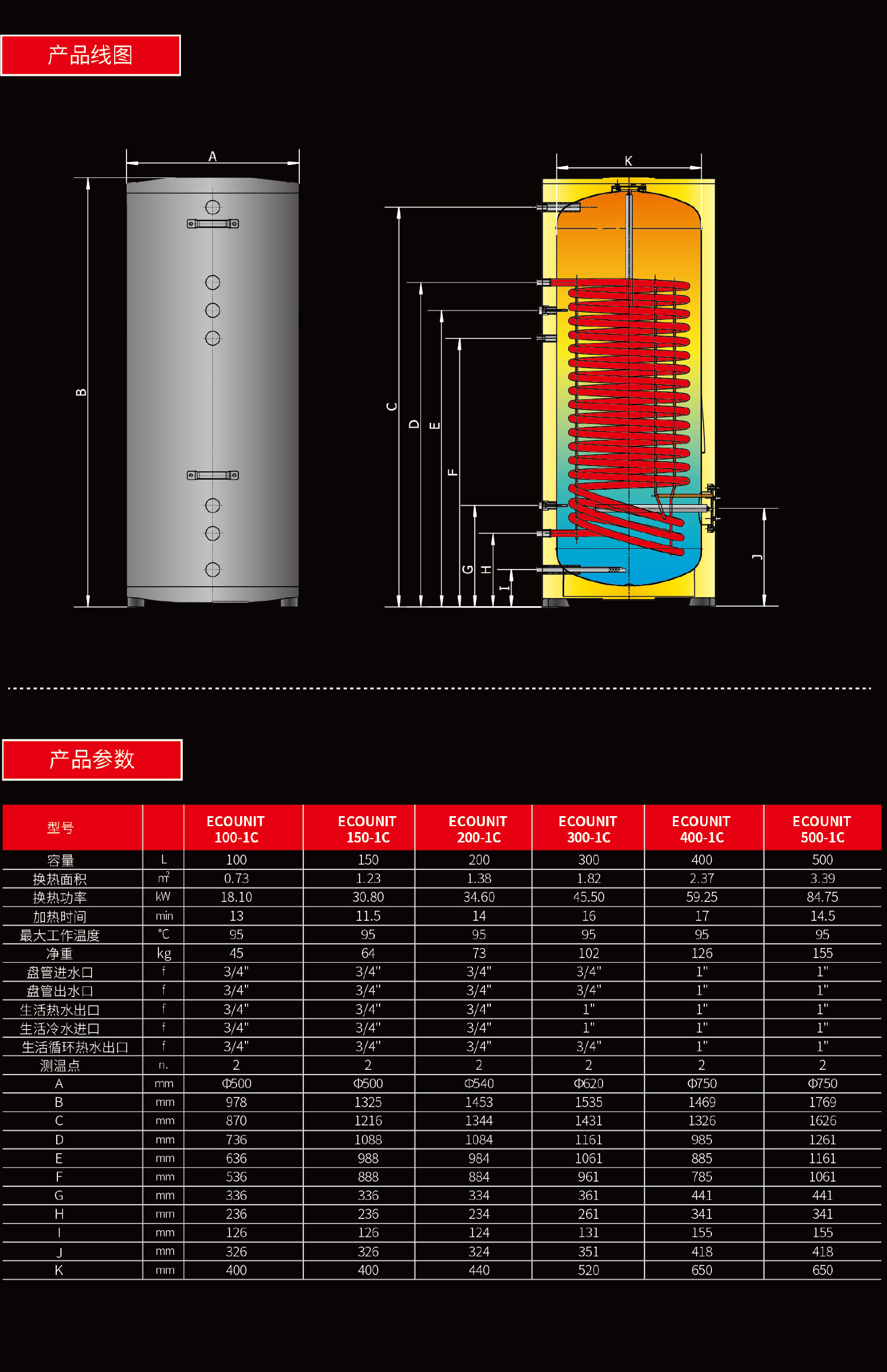 产品线图

A

B

K

C D E F G H I J

产品参数

| 型号 | | ECOUNIT 100-1C | ECOUNIT 150-1C | ECOUNIT 200-1C | ECOUNIT 300-1C | ECOUNIT 400-1C | ECOUNIT 500-1C |
|---|---|---|---|---|---|---|---|
| 容量 | L | 100 | 150 | 200 | 300 | 400 | 500 |
| 换热面积 | $m^2$ | 0.73 | 1.23 | 1.38 | 1.82 | 2.37 | 3.39 |
| 换热功率 | kW | 18.10 | 30.80 | 34.60 | 45.50 | 59.25 | 84.75 |
| 加热时间 | min | 13 | 11.5 | 14 | 16 | 17 | 14.5 |
| 最大工作温度 | ℃ | 95 | 95 | 95 | 95 | 95 | 95 |
| 净重 | kg | 45 | 64 | 73 | 102 | 126 | 155 |
| 盘管进水口 | f | 3/4" | 3/4" | 3/4" | 3/4" | 1" | 1" |
| 盘管出水口 | f | 3/4" | 3/4" | 3/4" | 3/4" | 1" | 1" |
| 生活热水出口 | f | 3/4" | 3/4" | 3/4" | 1" | 1" | 1" |
| 生活冷水进口 | f | 3/4" | 3/4" | 3/4" | 1" | 1" | 1" |
| 生活循环热水出口 | f | 3/4" | 3/4" | 3/4" | 3/4" | 1" | 1" |
| 测温点 | n. | 2 | 2 | 2 | 2 | 2 | 2 |
| A | mm | Φ500 | Φ500 | Φ540 | Φ620 | Φ750 | Φ750 |
| B | mm | 978 | 1325 | 1453 | 1535 | 1469 | 1769 |
| C | mm | 870 | 1216 | 1344 | 1431 | 1326 | 1626 |
| D | mm | 736 | 1088 | 1084 | 1161 | 985 | 1261 |
| E | mm | 636 | 988 | 984 | 1061 | 885 | 1161 |
| F | mm | 536 | 888 | 884 | 961 | 785 | 1061 |
| G | mm | 336 | 336 | 334 | 361 | 441 | 441 |
| H | mm | 236 | 236 | 234 | 261 | 341 | 341 |
| I | mm | 126 | 126 | 124 | 131 | 155 | 155 |
| J | mm | 326 | 326 | 324 | 351 | 418 | 418 |
| K | mm | 400 | 400 | 440 | 520 | 650 | 650 |